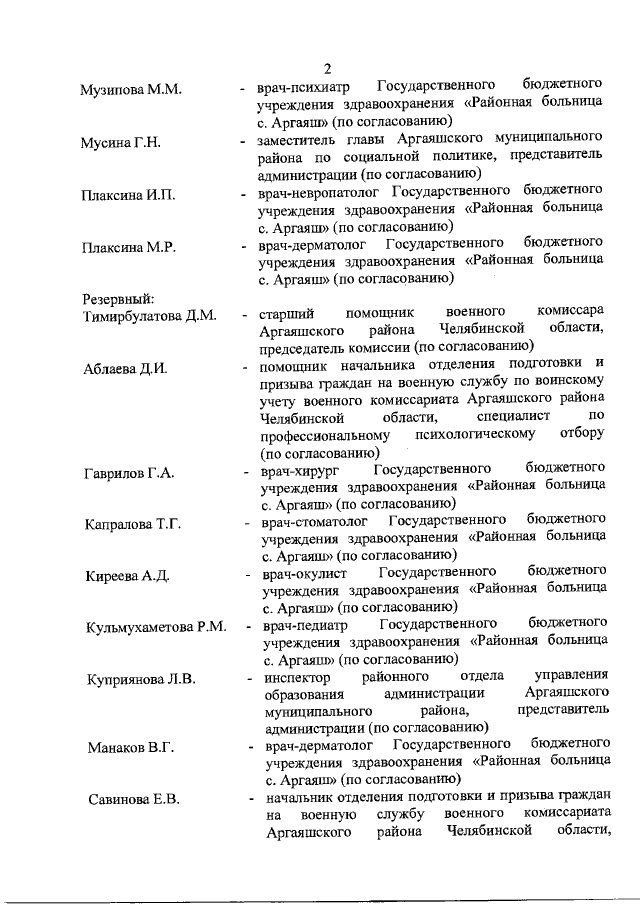 2

Музипова М.М. - врач-психиатр Государственного бюджетного учреждения здравоохранения «Районная больница с. Аргаяш» (по согласованию)

Мусина Г.Н. - заместитель главы Аргаяшского муниципального района по социальной политике, представитель администрации (по согласованию)

Плаксина И.П. - врач-невропатолог Государственного бюджетного учреждения здравоохранения «Районная больница с. Аргаяш» (по согласованию)

Плаксина М.Р. - врач-дерматолог Государственного бюджетного учреждения здравоохранения «Районная больница с. Аргаяш» (по согласованию)

Резервный:
Тимирбулатова Д.М. - старший помощник военного комиссара Аргаяшского района Челябинской области, председатель комиссии (по согласованию)

Аблаева Д.И. - помощник начальника отделения подготовки и призыва граждан на военную службу по воинскому учету военного комиссариата Аргаяшского района Челябинской области, специалист по профессиональному психологическому отбору (по согласованию)

Гаврилов Г.А. - врач-хирург Государственного бюджетного учреждения здравоохранения «Районная больница с. Аргаяш» (по согласованию)

Капралова Т.Г. - врач-стоматолог Государственного бюджетного учреждения здравоохранения «Районная больница с. Аргаяш» (по согласованию)

Киреева А.Д. - врач-окулист Государственного бюджетного учреждения здравоохранения «Районная больница с. Аргаяш» (по согласованию)

Кульмухаметова Р.М. - врач-педиатр Государственного бюджетного учреждения здравоохранения «Районная больница с. Аргаяш» (по согласованию)

Куприянова Л.В. - инспектор районного отдела управления образования администрации Аргаяшского муниципального района, представитель администрации (по согласованию)

Манаков В.Г. - врач-дерматолог Государственного бюджетного учреждения здравоохранения «Районная больница с. Аргаяш» (по согласованию)

Савинова Е.В. - начальник отделения подготовки и призыва граждан на военную службу военного комиссариата Аргаяшского района Челябинской области,